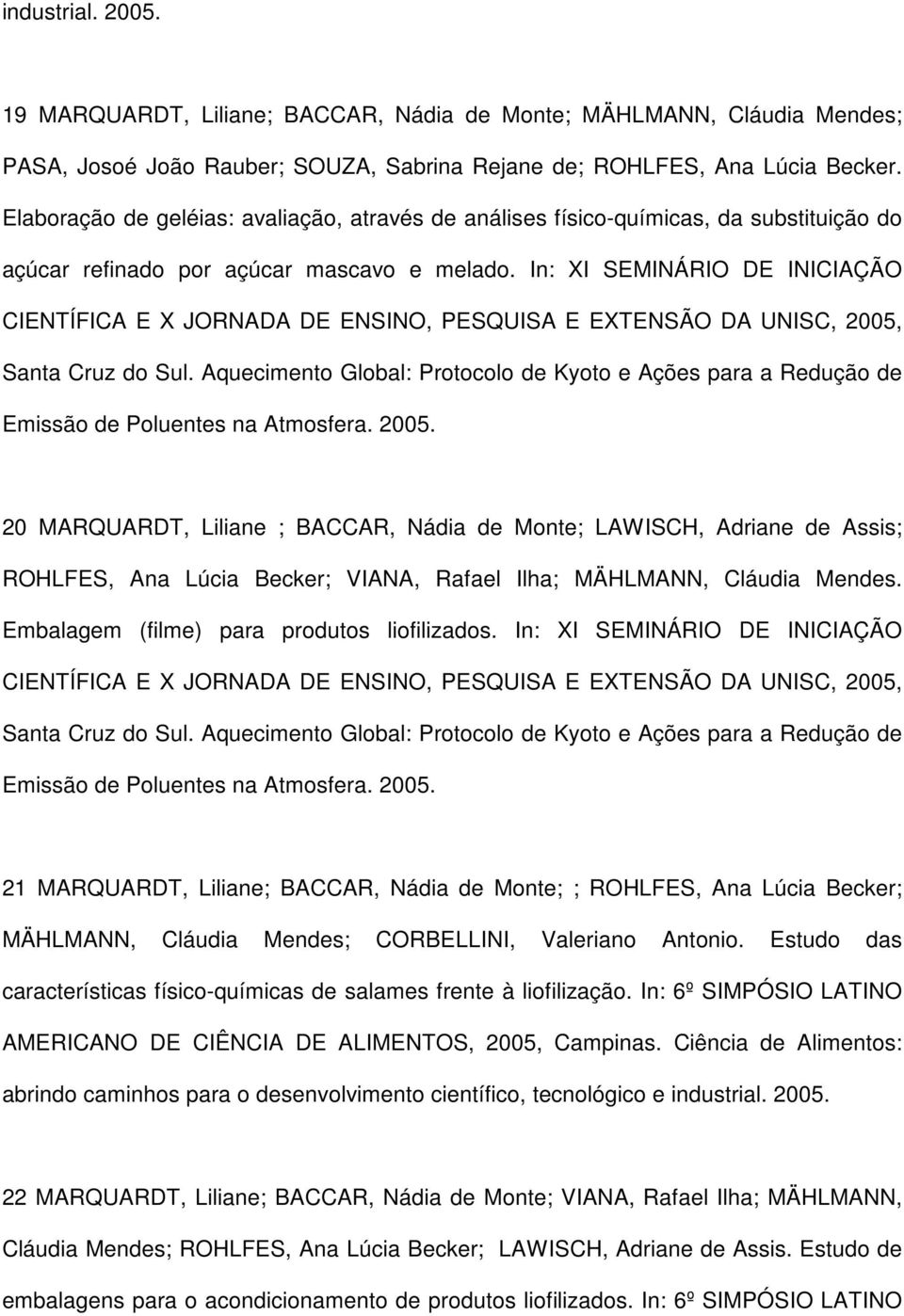 industrial. 2005.

19 MARQUARDT, Liliane; BACCAR, Nádia de Monte; MÄHLMANN, Cláudia Mendes; PASA, Josoé João Rauber; SOUZA, Sabrina Rejane de; ROHLFES, Ana Lúcia Becker. Elaboração de geléias: avaliação, através de análises físico-químicas, da substituição do açúcar refinado por açúcar mascavo e melado. In: XI SEMINÁRIO DE INICIAÇÃO CIENTÍFICA E X JORNADA DE ENSINO, PESQUISA E EXTENSÃO DA UNISC, 2005, Santa Cruz do Sul. Aquecimento Global: Protocolo de Kyoto e Ações para a Redução de Emissão de Poluentes na Atmosfera. 2005.

20 MARQUARDT, Liliane ; BACCAR, Nádia de Monte; LAWISCH, Adriane de Assis; ROHLFES, Ana Lúcia Becker; VIANA, Rafael Ilha; MÄHLMANN, Cláudia Mendes. Embalagem (filme) para produtos liofilizados. In: XI SEMINÁRIO DE INICIAÇÃO CIENTÍFICA E X JORNADA DE ENSINO, PESQUISA E EXTENSÃO DA UNISC, 2005, Santa Cruz do Sul. Aquecimento Global: Protocolo de Kyoto e Ações para a Redução de Emissão de Poluentes na Atmosfera. 2005.

21 MARQUARDT, Liliane; BACCAR, Nádia de Monte; ; ROHLFES, Ana Lúcia Becker; MÄHLMANN, Cláudia Mendes; CORBELLINI, Valeriano Antonio. Estudo das características físico-químicas de salames frente à liofilização. In: 6º SIMPÓSIO LATINO AMERICANO DE CIÊNCIA DE ALIMENTOS, 2005, Campinas. Ciência de Alimentos: abrindo caminhos para o desenvolvimento científico, tecnológico e industrial. 2005.

22 MARQUARDT, Liliane; BACCAR, Nádia de Monte; VIANA, Rafael Ilha; MÄHLMANN, Cláudia Mendes; ROHLFES, Ana Lúcia Becker; LAWISCH, Adriane de Assis. Estudo de embalagens para o acondicionamento de produtos liofilizados. In: 6º SIMPÓSIO LATINO